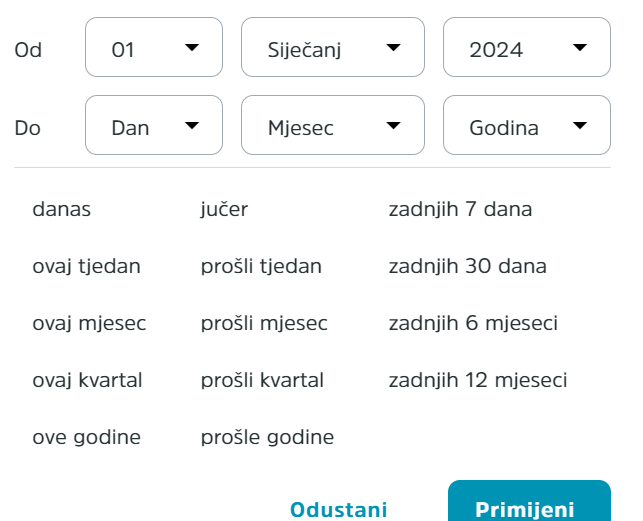 Od 01 Siječanj 2024

Do Dan Mjesec Godina

danas
ovaj tjedan
ovaj mjesec
ovaj kvartal
ove godine

jučer
prošli tjedan
prošli mjesec
prošli kvartal
prošle godine

zadnjih 7 dana
zadnjih 30 dana
zadnjih 6 mjeseci
zadnjih 12 mjeseci

Odustani Primijeni